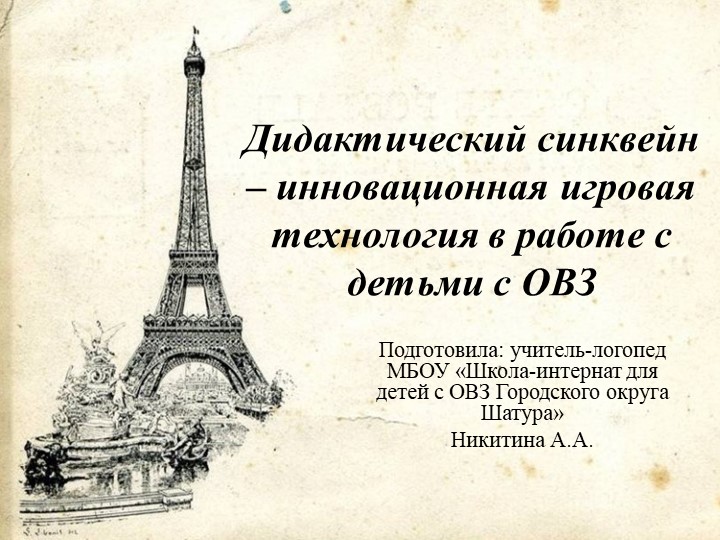 Дидактический синквейн – инновационная игровая технология в работе с детьми с ОВЗ

Подготовила: учитель-логопед МБОУ «Школа-интернат для детей с ОВЗ Городского округа Шатура»
Никитина А.А.